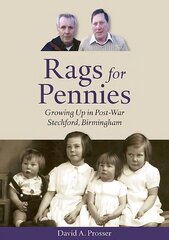 Rags for Pennies

Growing Up in Post-War Stechford, Birmingham

David A. Prosser